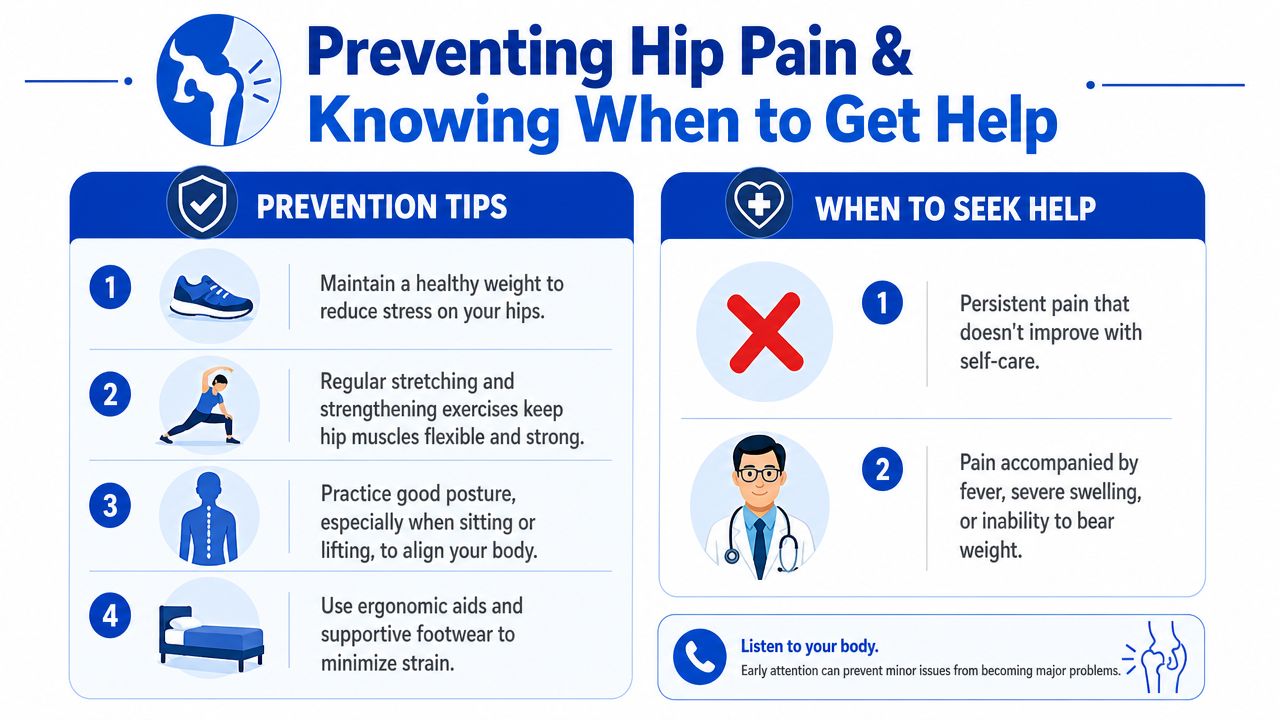 Preventing Hip Pain & Knowing When to Get Help

PREVENTION TIPS

1 Maintain a healthy weight to reduce stress on your hips.

2 Regular stretching and strengthening exercises keep hip muscles flexible and strong.

3 Practice good posture, especially when sitting or lifting, to align your body.

4 Use ergonomic aids and supportive footwear to minimize strain.

WHEN TO SEEK HELP

1 Persistent pain that doesn't improve with self-care.

2 Pain accompanied by fever, severe swelling, or inability to bear weight.

Listen to your body.
Early attention can prevent minor issues from becoming major problems.